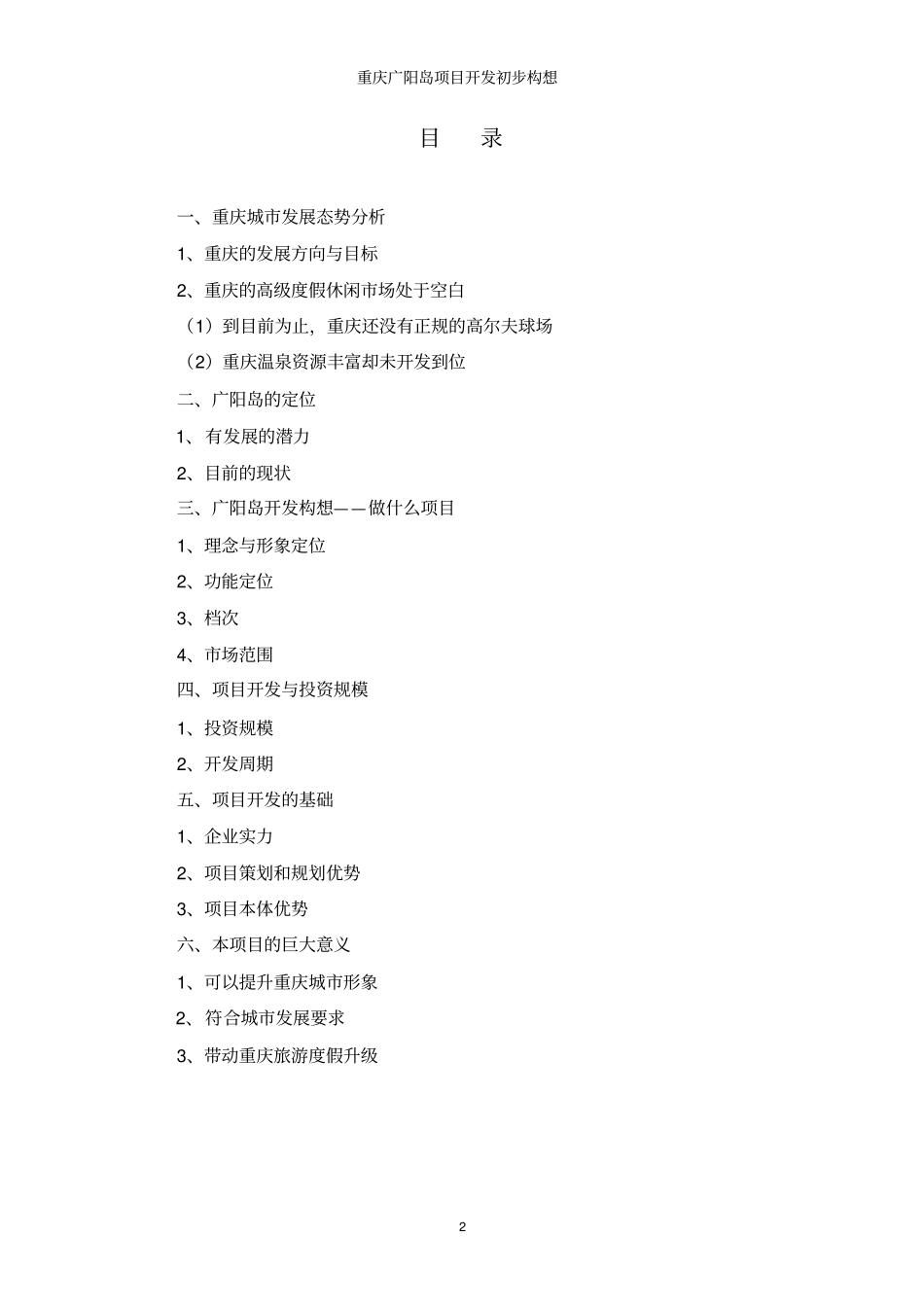 重庆广阳岛项目开发初步构想

目　录

一、重庆城市发展态势分析

1、重庆的发展方向与目标

2、重庆的高级度假休闲市场处于空白

（1）到目前为止，重庆还没有正规的高尔夫球场

（2）重庆温泉资源丰富却未开发到位

二、广阳岛的定位

1、有发展的潜力

2、目前的现状

三、广阳岛开发构想——做什么项目

1、理念与形象定位

2、功能定位

3、档次

4、市场范围

四、项目开发与投资规模

1、投资规模

2、开发周期

五、项目开发的基础

1、企业实力

2、项目策划和规划优势

3、项目本体优势

六、本项目的巨大意义

1、可以提升重庆城市形象

2、符合城市发展要求

3、带动重庆旅游度假升级

2